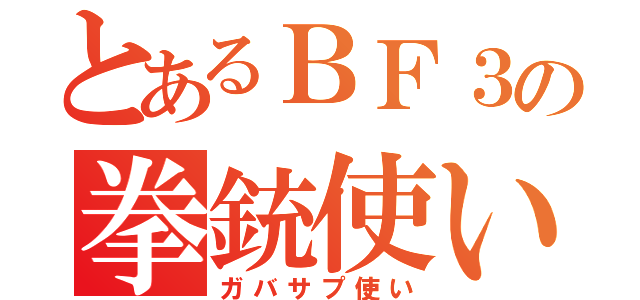 とあるＢＦ３の
拳銃使い
ガバサプ使い